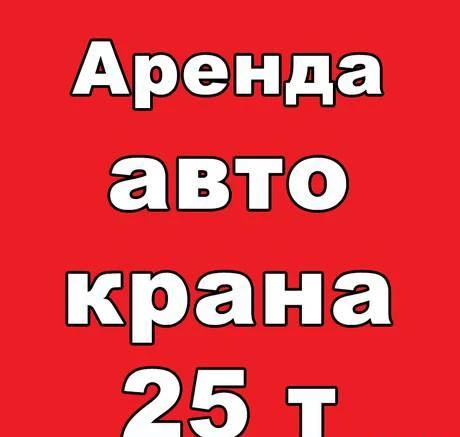 Аренда
авто
крана
25 т